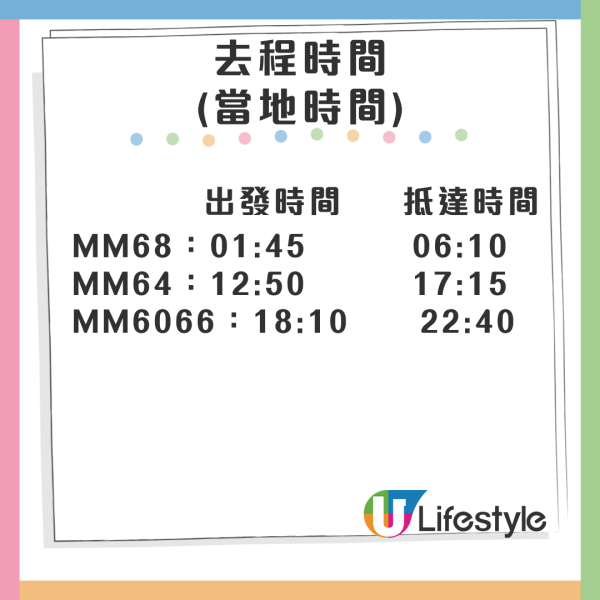 去程時間
(當地時間)

| | 出發時間 | 抵達時間 |
|---|---|---|
| MM68： | 01:45 | 06:10 |
| MM64： | 12:50 | 17:15 |
| MM6066： | 18:10 | 22:40 |

U Lifestyle